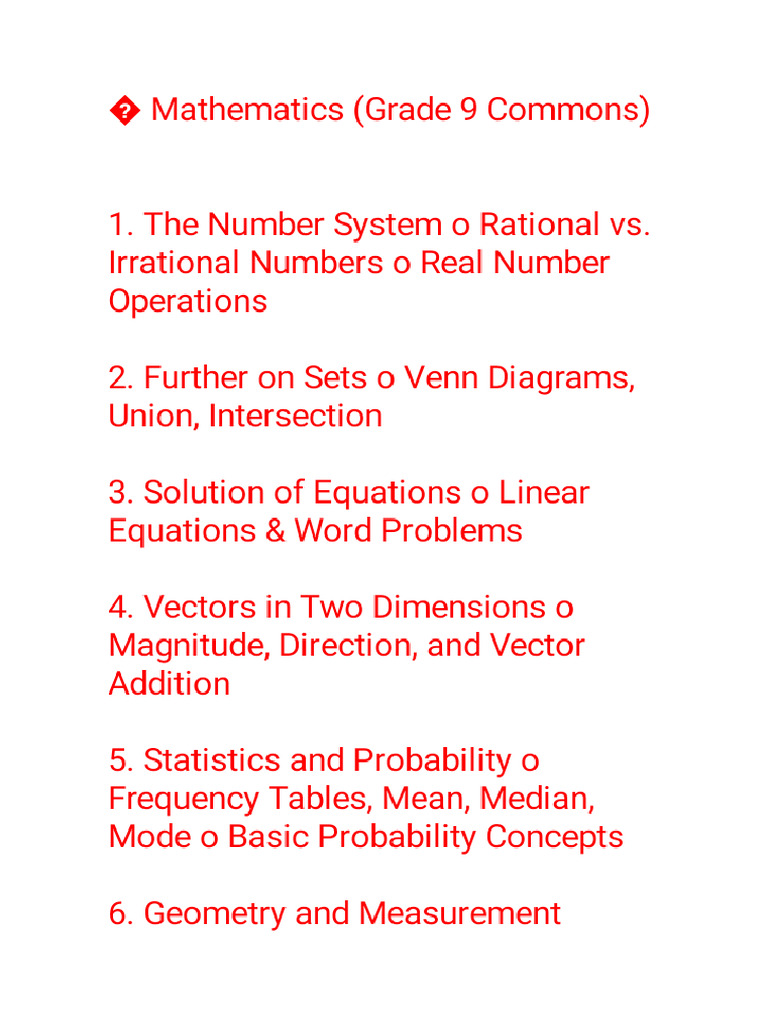 � Mathematics (Grade 9 Commons)

1. The Number System o Rational vs. Irrational Numbers o Real Number Operations

2. Further on Sets o Venn Diagrams, Union, Intersection

3. Solution of Equations o Linear Equations & Word Problems

4. Vectors in Two Dimensions o Magnitude, Direction, and Vector Addition

5. Statistics and Probability o Frequency Tables, Mean, Median, Mode o Basic Probability Concepts

6. Geometry and Measurement